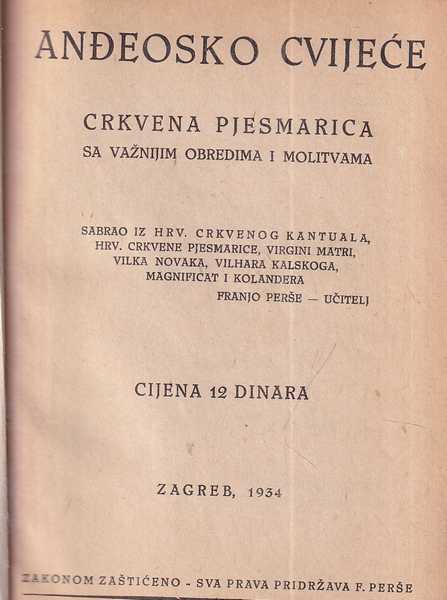 ANĐEOSKO CVIJEĆE

CRKVENA PJESMARICA
SA VAŽNIJIM OBREDIMA I MOLITVAMA

SABRAO IZ HRV. CRKVENOG KANTUALA, HRV. CRKVENE PJESMARICE, VIRGINI MATRI, VILKA NOVAKA, VILHARA KALSKOGA, MAGNIFICAT I KOLANDERA
FRANJO PERŠE — UČITELJ

CIJENA 12 DINARA

ZAGREB, 1934

ZAKONOM ZAŠTIĆENO - SVA PRAVA PRIDRŽAVA F. PERŠE